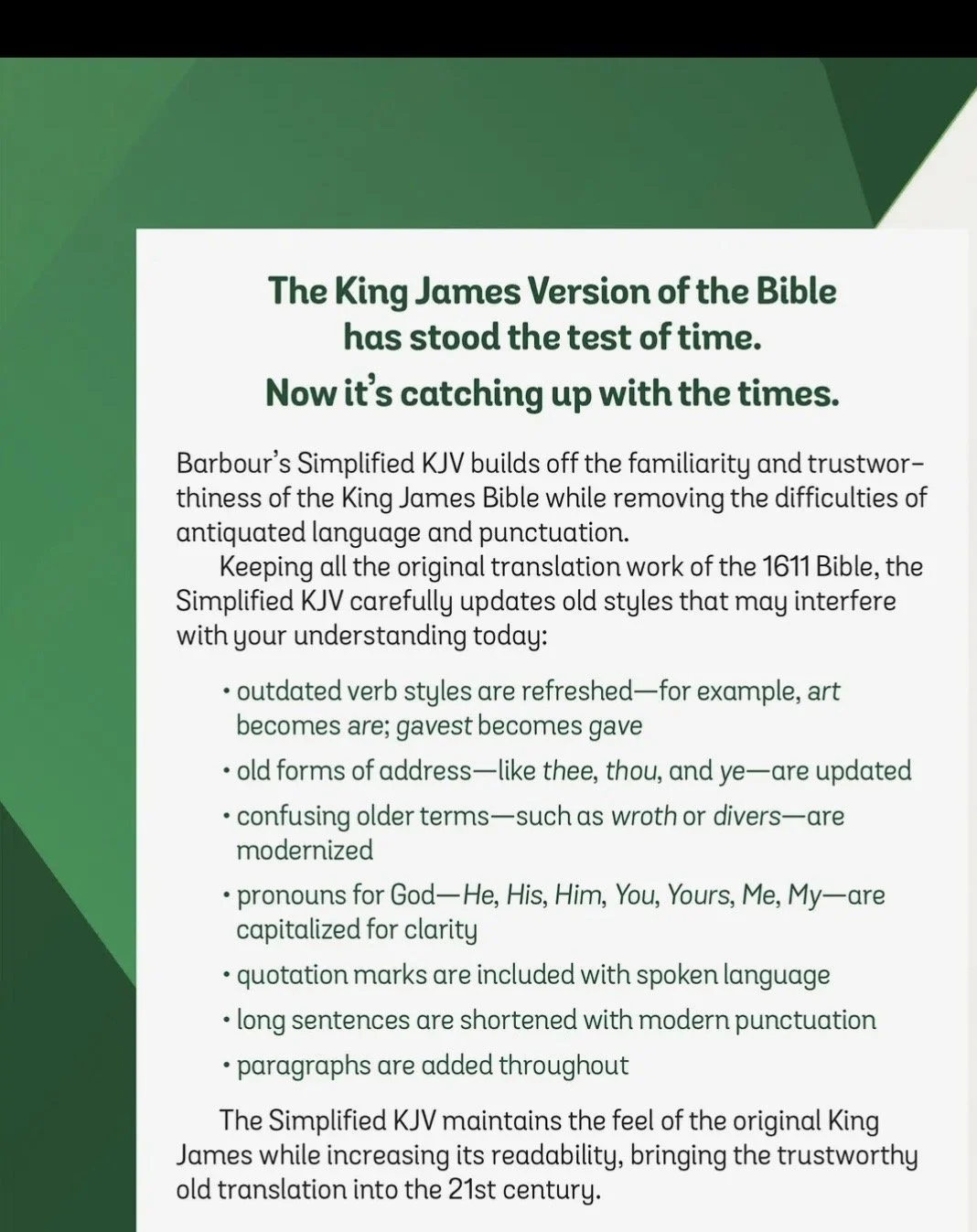 The King James Version of the Bible has stood the test of time.
Now it's catching up with the times.

Barbour's Simplified KJV builds off the familiarity and trustworthiness of the King James Bible while removing the difficulties of antiquated language and punctuation.

Keeping all the original translation work of the 1611 Bible, the Simplified KJV carefully updates old styles that may interfere with your understanding today:

• outdated verb styles are refreshed—for example, art becomes are; gavest becomes gave
• old forms of address—like thee, thou, and ye—are updated
• confusing older terms—such as wroth or divers—are modernized
• pronouns for God—He, His, Him, You, Yours, Me, My—are capitalized for clarity
• quotation marks are included with spoken language
• long sentences are shortened with modern punctuation
• paragraphs are added throughout

The Simplified KJV maintains the feel of the original King James while increasing its readability, bringing the trustworthy old translation into the 21st century.